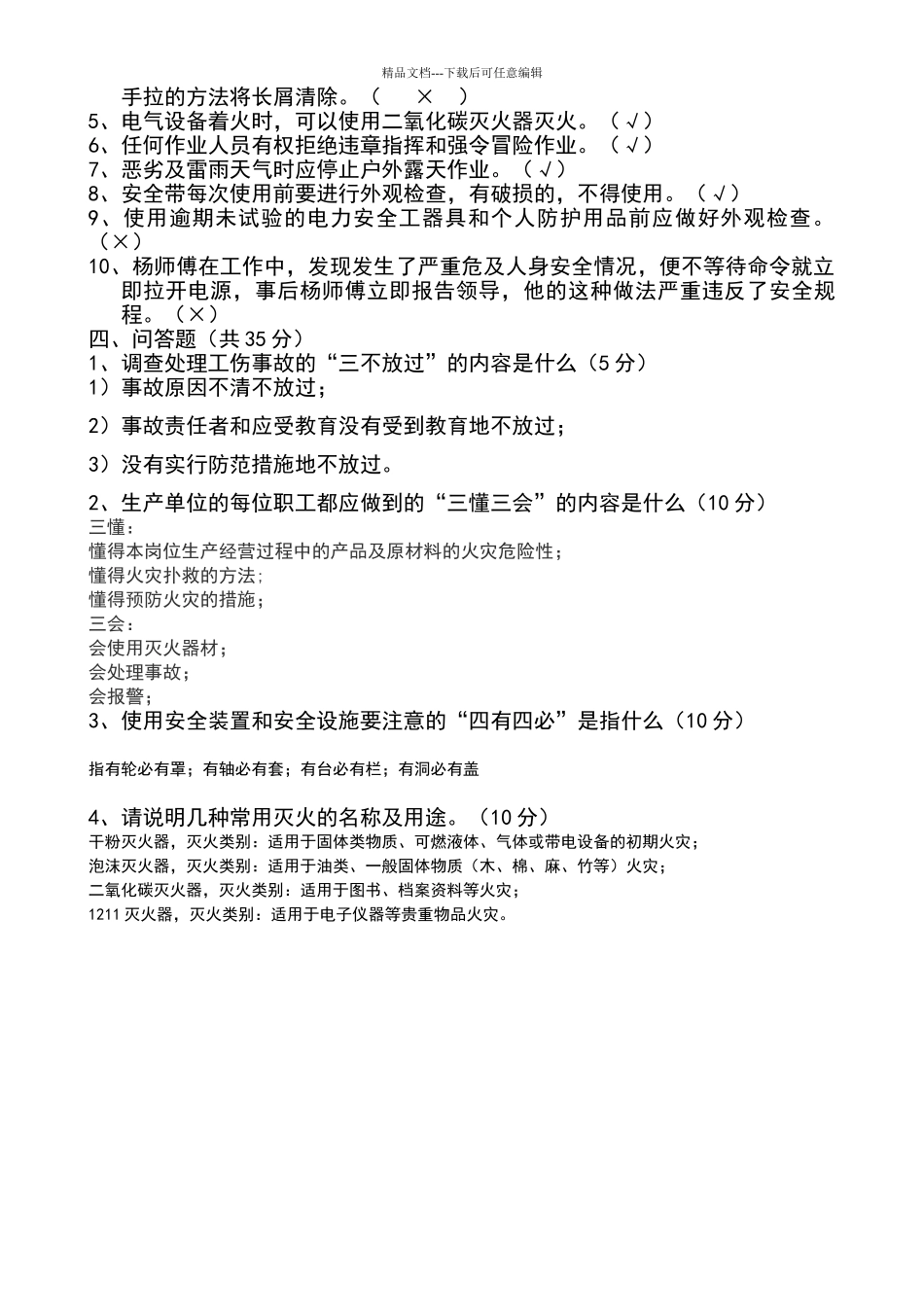 精品文档---下载后可任意编辑

手拉的方法将长屑清除。（ × ）
5、电气设备着火时，可以使用二氧化碳灭火器灭火。（√）
6、任何作业人员有权拒绝违章指挥和强令冒险作业。（√）
7、恶劣及雷雨天气时应停止户外露天作业。（√）
8、安全带每次使用前要进行外观检查，有破损的，不得使用。（√）
9、使用逾期未试验的电力安全工器具和个人防护用品前应做好外观检查。（×）
10、杨师傅在工作中，发现发生了严重危及人身安全情况，便不等待命令就立即拉开电源，事后杨师傅立即报告领导，他的这种做法严重违反了安全规程。（×）
四、问答题（共35分）
1、调查处理工伤事故的“三不放过”的内容是什么（5分）
1）事故原因不清不放过；

2）事故责任者和应受教育没有受到教育地不放过；

3）没有实行防范措施地不放过。

2、生产单位的每位职工都应做到的“三懂三会”的内容是什么（10分）
三懂：
懂得本岗位生产经营过程中的产品及原材料的火灾危险性；
懂得火灾扑救的方法；
懂得预防火灾的措施；
三会：
会使用灭火器材；
会处理事故；
会报警；
3、使用安全装置和安全设施要注意的“四有四必”是指什么（10分）

指有轮必有罩；有轴必有套；有台必有栏；有洞必有盖

4、请说明几种常用灭火的名称及用途。（10分）
干粉灭火器，灭火类别：适用于固体类物质、可燃液体、气体或带电设备的初期火灾；
泡沫灭火器，灭火类别：适用于油类、一般固体物质（木、棉、麻、竹等）火灾；
二氧化碳灭火器，灭火类别：适用于图书、档案资料等火灾；
1211灭火器，灭火类别：适用于电子仪器等贵重物品火灾。